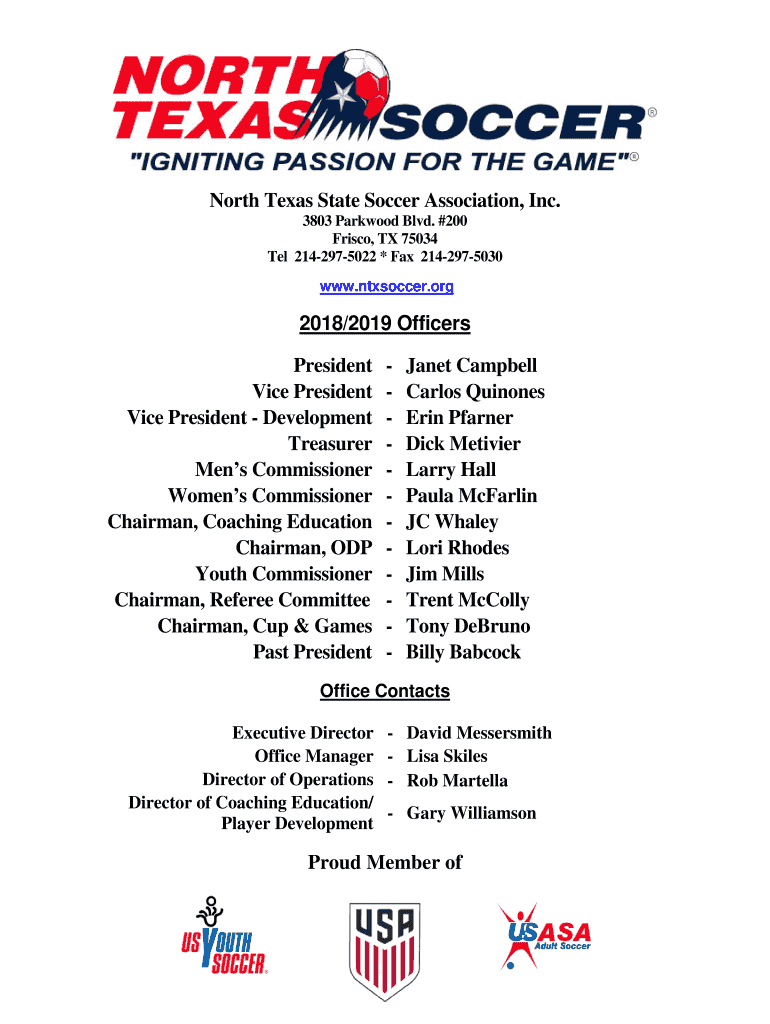 NORTH TEXAS SOCCER®
"IGNITING PASSION FOR THE GAME"®

North Texas State Soccer Association, Inc.
3803 Parkwood Blvd. #200
Frisco, TX 75034
Tel 214-297-5022 * Fax 214-297-5030

www.ntxsoccer.org

2018/2019 Officers

President - Janet Campbell
Vice President - Carlos Quinones
Vice President - Development - Erin Pfarner
Treasurer - Dick Metivier
Men's Commissioner - Larry Hall
Women's Commissioner - Paula McFarlin
Chairman, Coaching Education - JC Whaley
Chairman, ODP - Lori Rhodes
Youth Commissioner - Jim Mills
Chairman, Referee Committee - Trent McColly
Chairman, Cup & Games - Tony DeBruno
Past President - Billy Babcock

Office Contacts

Executive Director - David Messersmith
Office Manager - Lisa Skiles
Director of Operations - Rob Martella
Director of Coaching Education/ Player Development - Gary Williamson

Proud Member of

US YOUTH SOCCER®

USA

USASA Adult Soccer